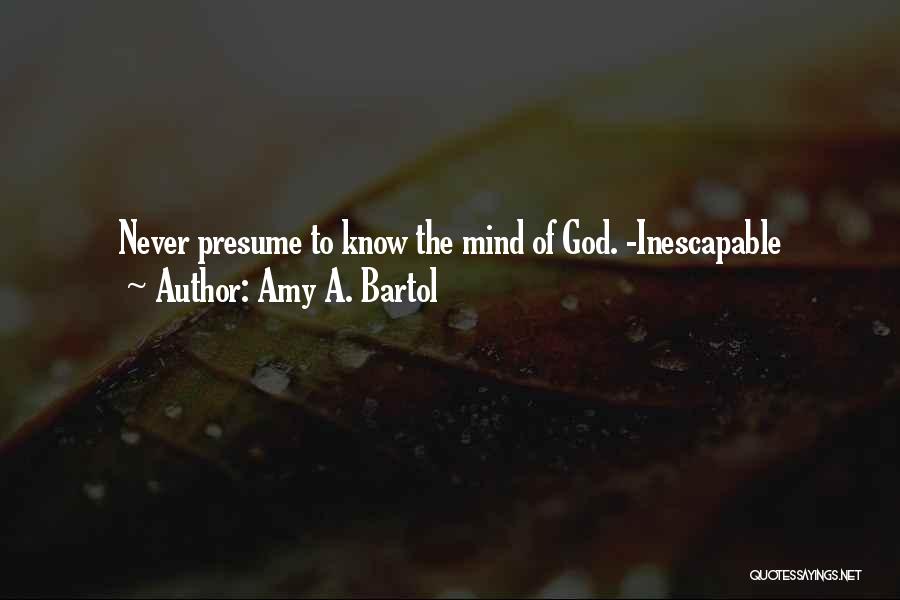 Never presume to know the mind of God. -Inescapable
~ Author: Amy A. Bartol

QUOTESSAYINGS.NET